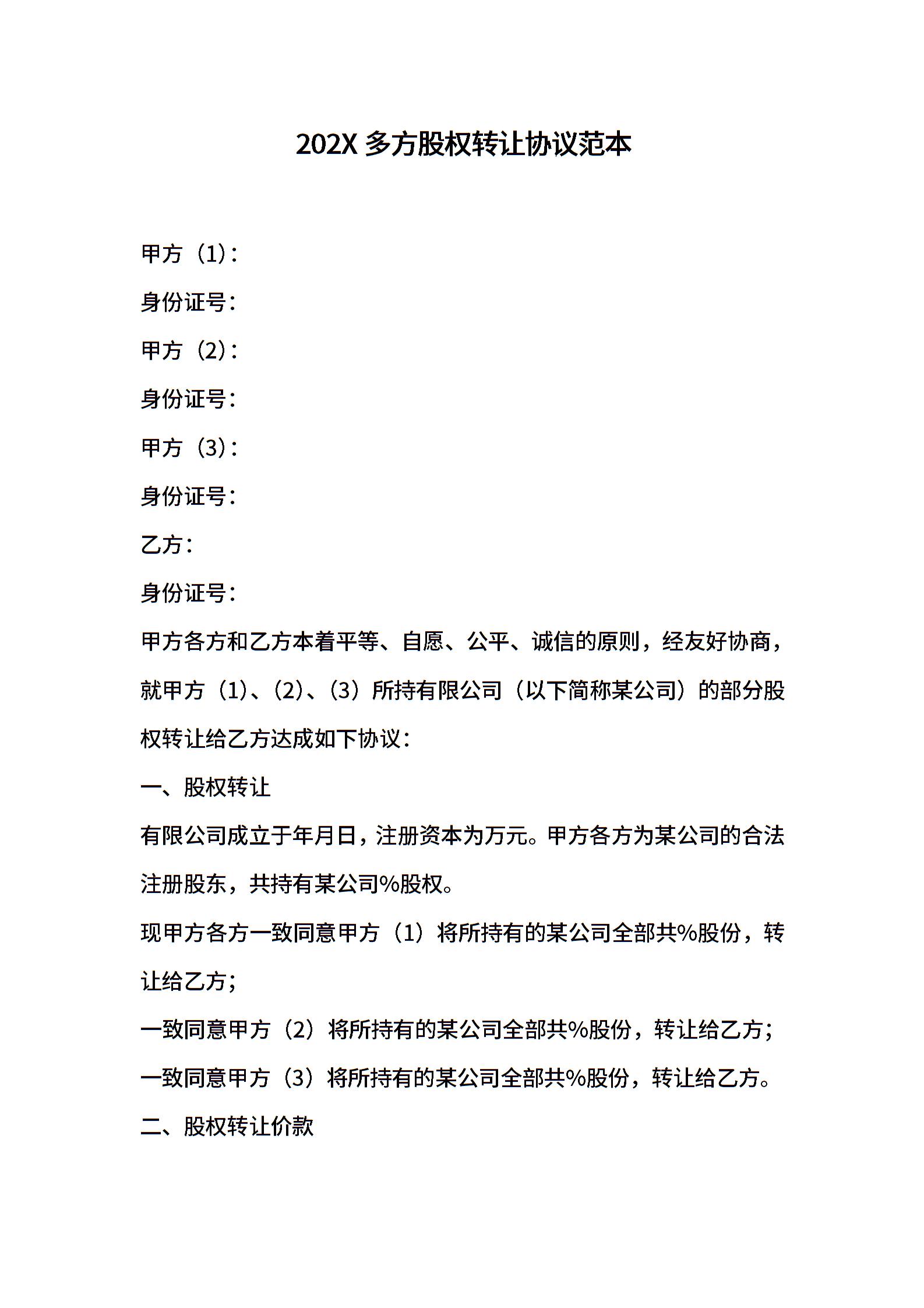 202X 多方股权转让协议范本

甲方（1）：

身份证号：

甲方（2）：

身份证号：

甲方（3）：

身份证号：

乙方：

身份证号：

甲方各方和乙方本着平等、自愿、公平、诚信的原则，经友好协商，就甲方（1）、（2）、（3）所持有限公司（以下简称某公司）的部分股权转让给乙方达成如下协议：

一、股权转让

有限公司成立于年月日，注册资本为万元。甲方各方为某公司的合法注册股东，共持有某公司%股权。

现甲方各方一致同意甲方（1）将所持有的某公司全部共%股份，转让给乙方；

一致同意甲方（2）将所持有的某公司全部共%股份，转让给乙方；

一致同意甲方（3）将所持有的某公司全部共%股份，转让给乙方。

二、股权转让价款